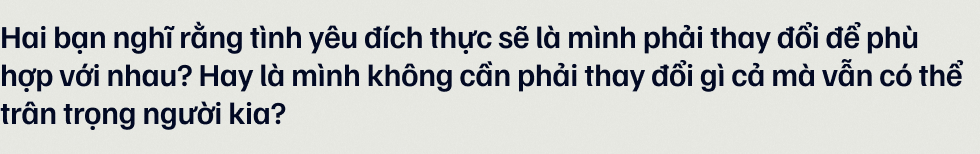 Hai bạn nghĩ rằng tình yêu đích thực sẽ là mình phải thay đổi để phù hợp với nhau? Hay là mình không cần phải thay đổi gì cả mà vẫn có thể trân trọng người kia?